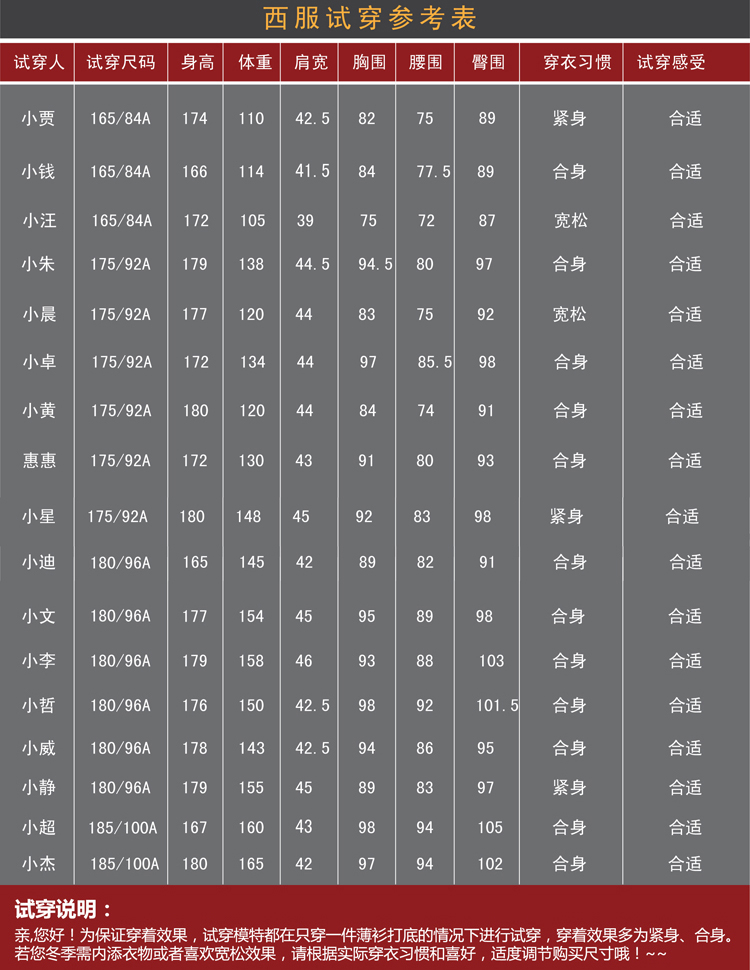 西服试穿参考表

| 试穿人 | 试穿尺码 | 身高 | 体重 | 肩宽 | 胸围 | 腰围 | 臀围 | 穿衣习惯 | 试穿感受 |
|---|---|---|---|---|---|---|---|---|---|
| 小贾 | 165/84A | 174 | 110 | 42.5 | 82 | 75 | 89 | 紧身 | 合适 |
| 小钱 | 165/84A | 166 | 114 | 41.5 | 84 | 77.5 | 89 | 合身 | 合适 |
| 小汪 | 165/84A | 172 | 105 | 39 | 75 | 72 | 87 | 宽松 | 合适 |
| 小朱 | 175/92A | 179 | 138 | 44.5 | 94.5 | 80 | 97 | 合身 | 合适 |
| 小晨 | 175/92A | 177 | 120 | 44 | 83 | 75 | 92 | 宽松 | 合适 |
| 小卓 | 175/92A | 172 | 134 | 44 | 97 | 85.5 | 98 | 合身 | 合适 |
| 小黄 | 175/92A | 180 | 120 | 44 | 84 | 74 | 91 | 合身 | 合适 |
| 惠惠 | 175/92A | 172 | 130 | 43 | 91 | 80 | 93 | 合身 | 合适 |
| 小星 | 175/92A | 180 | 148 | 45 | 92 | 83 | 98 | 紧身 | 合适 |
| 小迪 | 180/96A | 165 | 145 | 42 | 89 | 82 | 91 | 合身 | 合适 |
| 小文 | 180/96A | 177 | 154 | 45 | 95 | 89 | 98 | 合身 | 合适 |
| 小李 | 180/96A | 179 | 158 | 46 | 93 | 88 | 103 | 合身 | 合适 |
| 小哲 | 180/96A | 176 | 150 | 42.5 | 98 | 92 | 101.5 | 合身 | 合适 |
| 小威 | 180/96A | 178 | 143 | 42.5 | 94 | 86 | 95 | 合身 | 合适 |
| 小静 | 180/96A | 179 | 155 | 45 | 89 | 83 | 97 | 紧身 | 合适 |
| 小超 | 185/100A | 167 | 160 | 43 | 98 | 94 | 105 | 合身 | 合适 |
| 小杰 | 185/100A | 180 | 165 | 42 | 97 | 94 | 102 | 合身 | 合适 |

试穿说明：
亲,您好！为保证穿着效果，试穿模特都在只穿一件薄衫打底的情况下进行试穿，穿着效果多为紧身、合身。若您冬季需内添衣物或者喜欢宽松效果，请根据实际穿衣习惯和喜好，适度调节购买尺寸哦！~~